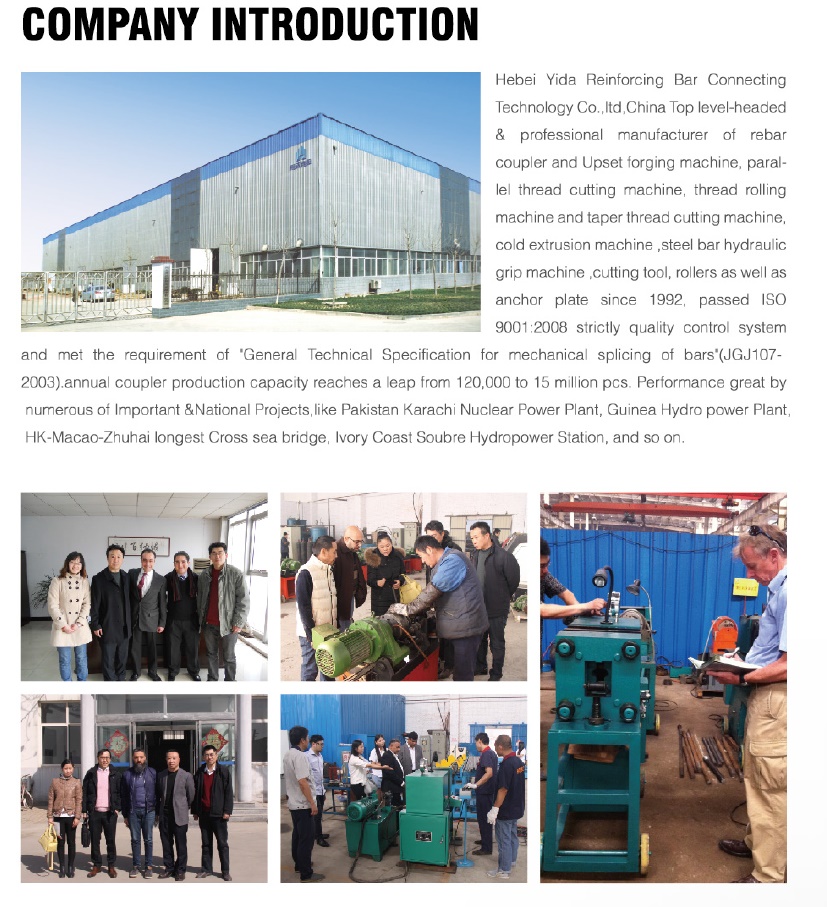 COMPANY INTRODUCTION

Hebei Yida Reinforcing Bar Connecting Technology Co.,ltd,China Top level-headed & professional manufacturer of rebar coupler and Upset forging machine, parallel thread cutting machine, thread rolling machine and taper thread cutting machine, cold extrusion machine ,steel bar hydraulic grip machine ,cutting tool, rollers as well as anchor plate since 1992, passed ISO 9001:2008 strictly quality control system and met the requirement of "General Technical Specification for mechanical splicing of bars"(JGJ107-2003).annual coupler production capacity reaches a leap from 120,000 to 15 million pcs. Performance great by numerous of Important &National Projects,like Pakistan Karachi Nuclear Power Plant, Guinea Hydro power Plant, HK-Macao-Zhuhai longest Cross sea bridge, Ivory Coast Soubre Hydropower Station, and so on.